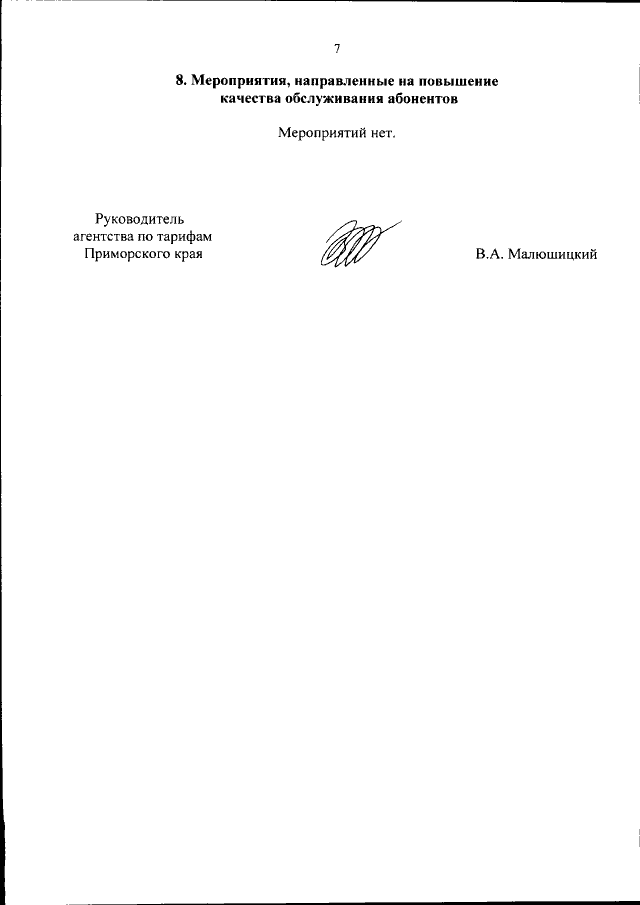 7

8. Мероприятия, направленные на повышение качества обслуживания абонентов

Мероприятий нет.

Руководитель агентства по тарифам Приморского края

В.А. Малюшицкий